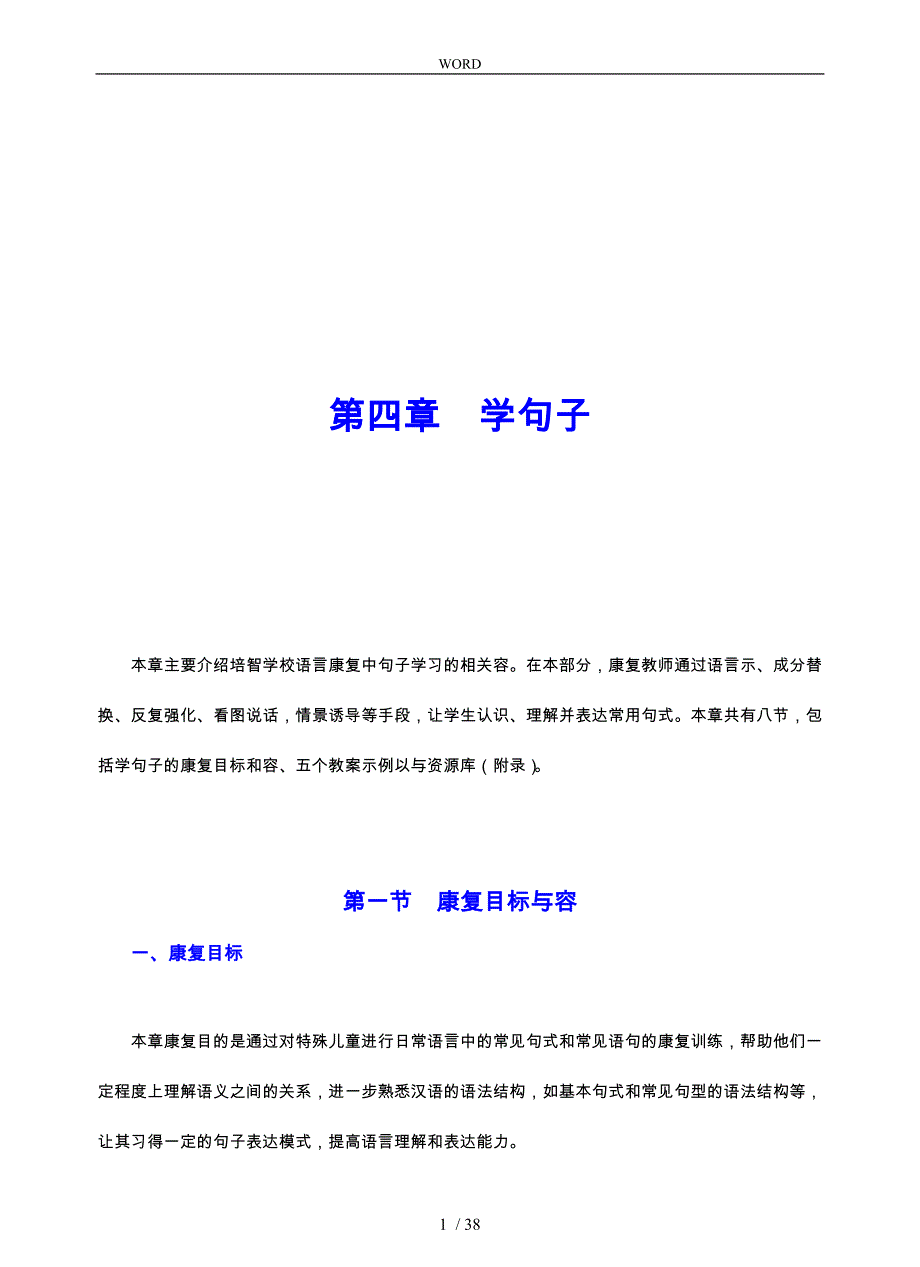 WORD

第四章 学句子

本章主要介绍培智学校语言康复中句子学习的相关容。在本部分，康复教师通过语言示、成分替换、反复强化、看图说话，情景诱导等手段，让学生认识、理解并表达常用句式。本章共有八节，包括学句子的康复目标和容、五个教案示例以与资源库（附录）。

第一节 康复目标与容

一、康复目标

本章康复目的是通过对特殊儿童进行日常语言中的常见句式和常见语句的康复训练，帮助他们一定程度上理解语义之间的关系，进一步熟悉汉语的语法结构，如基本句式和常见句型的语法结构等，让其习得一定的句子表达模式，提高语言理解和表达能力。

1 / 38